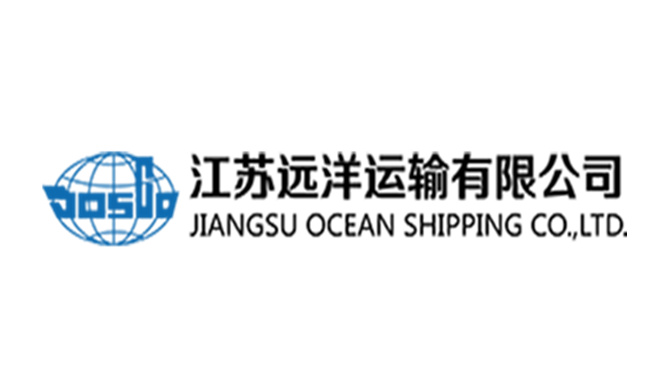 JOSCO

江苏远洋运输有限公司
JIANGSU OCEAN SHIPPING CO.,LTD.